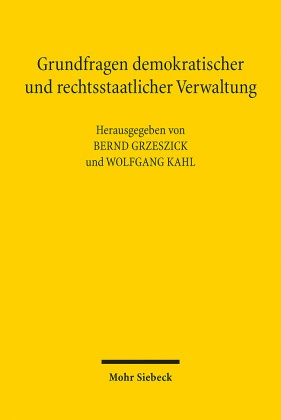 Grundfragen demokratischer und rechtsstaatlicher Verwaltung

Herausgegeben von
BERND GRZESZICK
und WOLFGANG KAHL

Mohr Siebeck